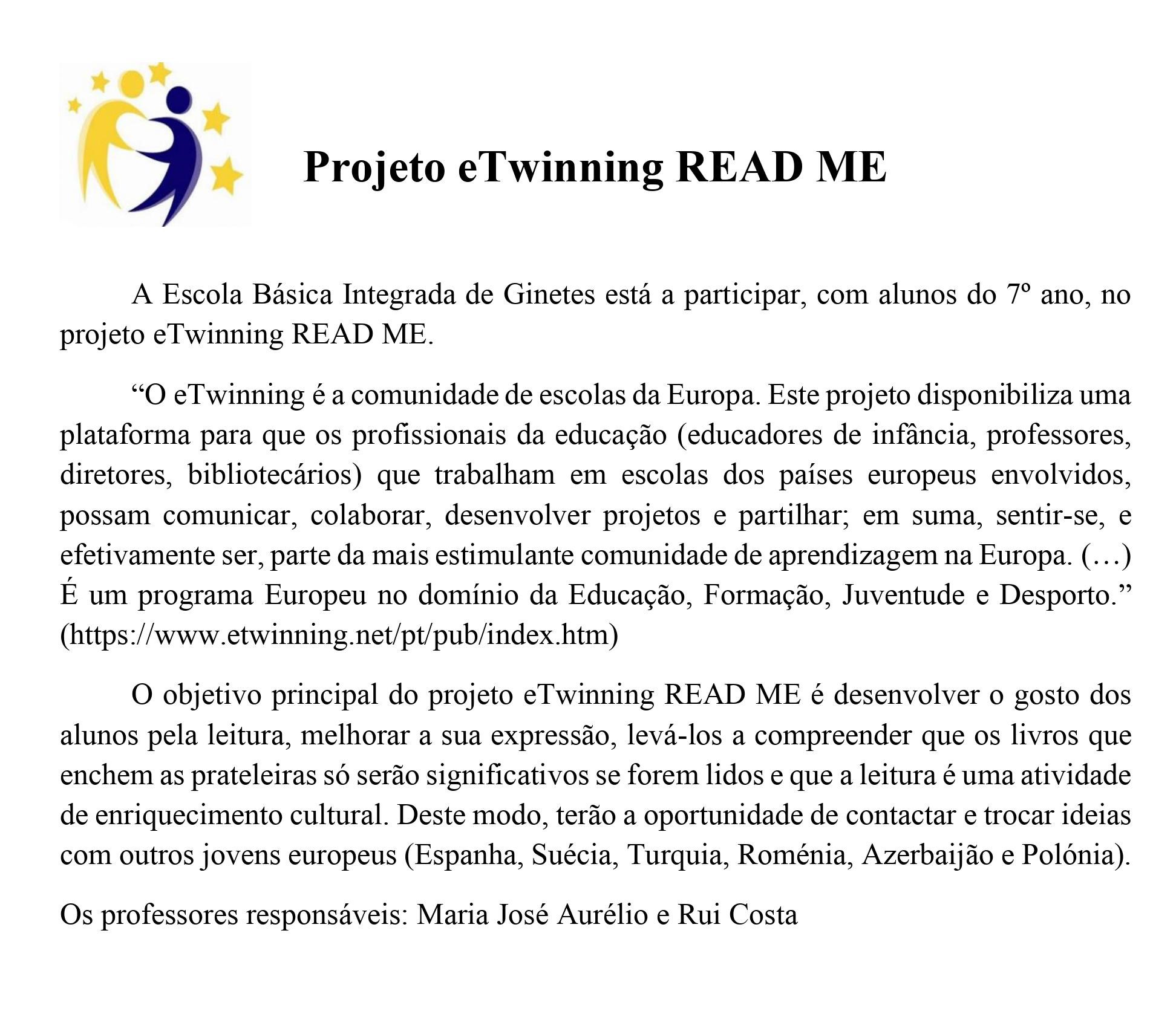 Projeto eTwinning READ ME

A Escola Básica Integrada de Ginetes está a participar, com alunos do 7º ano, no projeto eTwinning READ ME.

“O eTwinning é a comunidade de escolas da Europa. Este projeto disponibiliza uma plataforma para que os profissionais da educação (educadores de infância, professores, diretores, bibliotecários) que trabalham em escolas dos países europeus envolvidos, possam comunicar, colaborar, desenvolver projetos e partilhar; em suma, sentir-se, e efetivamente ser, parte da mais estimulante comunidade de aprendizagem na Europa. (…) É um programa Europeu no domínio da Educação, Formação, Juventude e Desporto.” (https://www.etwinning.net/pt/pub/index.htm)

O objetivo principal do projeto eTwinning READ ME é desenvolver o gosto dos alunos pela leitura, melhorar a sua expressão, levá-los a compreender que os livros que enchem as prateleiras só serão significativos se forem lidos e que a leitura é uma atividade de enriquecimento cultural. Deste modo, terão a oportunidade de contactar e trocar ideias com outros jovens europeus (Espanha, Suécia, Turquia, Roménia, Azerbaijão e Polónia).

Os professores responsáveis: Maria José Aurélio e Rui Costa